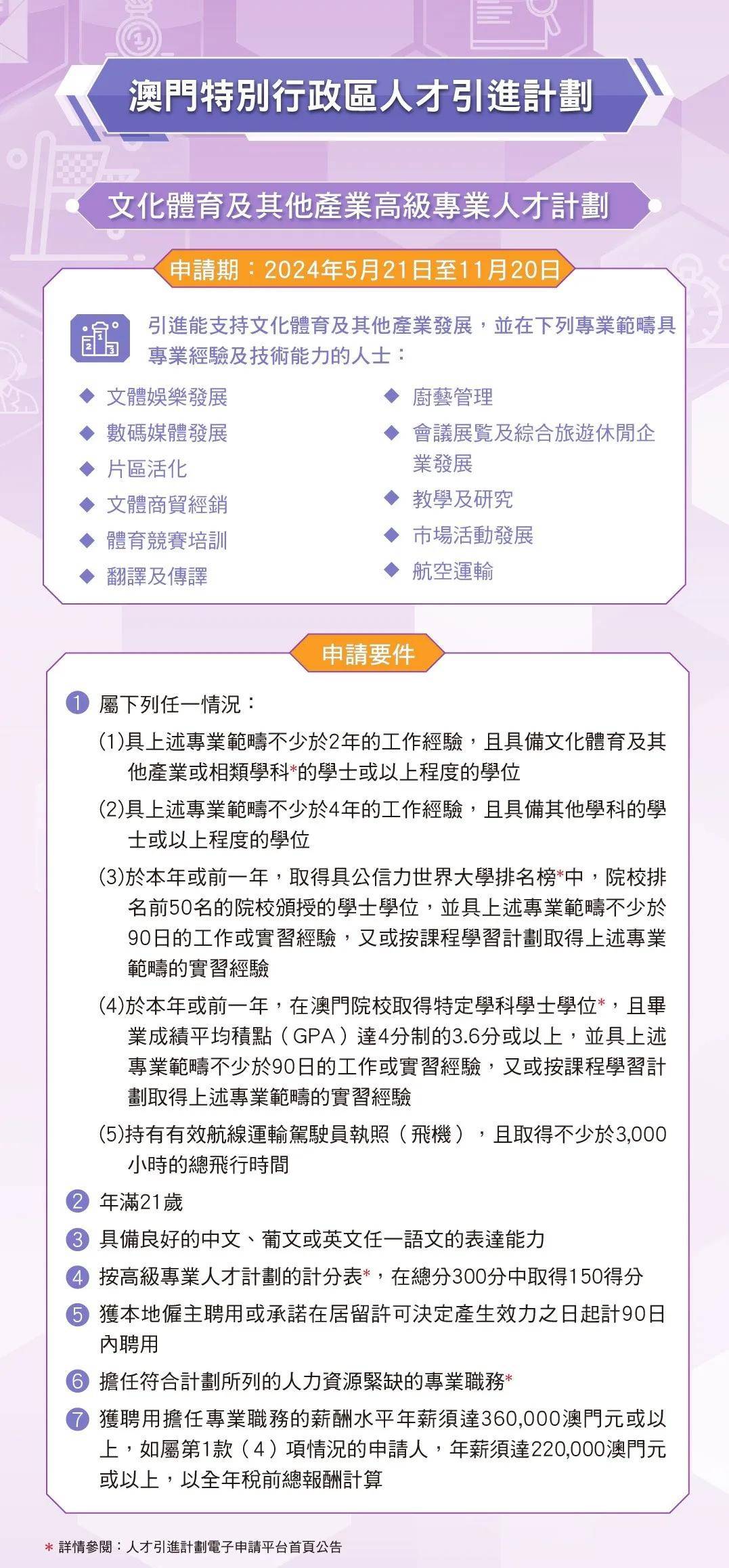 澳門特別行政區人才引進計劃

文化體育及其他產業高級專業人才計劃

申請期：2024年5月21日至11月20日

引進能支持文化體育及其他產業發展，並在下列專業範疇具專業經驗及技術能力的人士：

◆ 文體娛樂發展
◆ 數碼媒體發展
◆ 片區活化
◆ 文體商貿經銷
◆ 體育競賽培訓
◆ 翻譯及傳譯

◆ 廚藝管理
◆ 會議展覽及綜合旅遊休閒企業發展
◆ 教學及研究
◆ 市場活動發展
◆ 航空運輸

申請要件

1 屬下列任一情況：

(1)具上述專業範疇不少於2年的工作經驗，且具備文化體育及其他產業或相類學科*的學士或以上程度的學位

(2)具上述專業範疇不少於4年的工作經驗，且具備其他學科的學士或以上程度的學位

(3)於本年或前一年，取得具公信力世界大學排名榜*中，院校排名前50名的院校頒授的學士學位，並具上述專業範疇不少於90日的工作或實習經驗，又或按課程學習計劃取得上述專業範疇的實習經驗

(4)於本年或前一年，在澳門院校取得特定學科學士學位*，且畢業成績平均積點（GPA）達4分制的3.6分或以上，並具上述專業範疇不少於90日的工作或實習經驗，又或按課程學習計劃取得上述專業範疇的實習經驗

(5)持有有效航線運輸駕駛員執照（飛機），且取得不少於3,000小時的總飛行時間

2 年滿21歲

3 具備良好的中文、葡文或英文任一語文的表達能力

4 按高級專業人才計劃的計分表*，在總分300分中取得150得分

5 獲本地僱主聘用或承諾在居留許可決定產生效力之日起計90日內聘用

6 擔任符合計劃所列的人力資源緊缺的專業職務*

7 獲聘用擔任專業職務的薪酬水平年薪須達360,000澳門元或以上，如屬第1款（4）項情況的申請人，年薪須達220,000澳門元或以上，以全年稅前總報酬計算

* 詳情參閱：人才引進計劃電子申請平台首頁公告